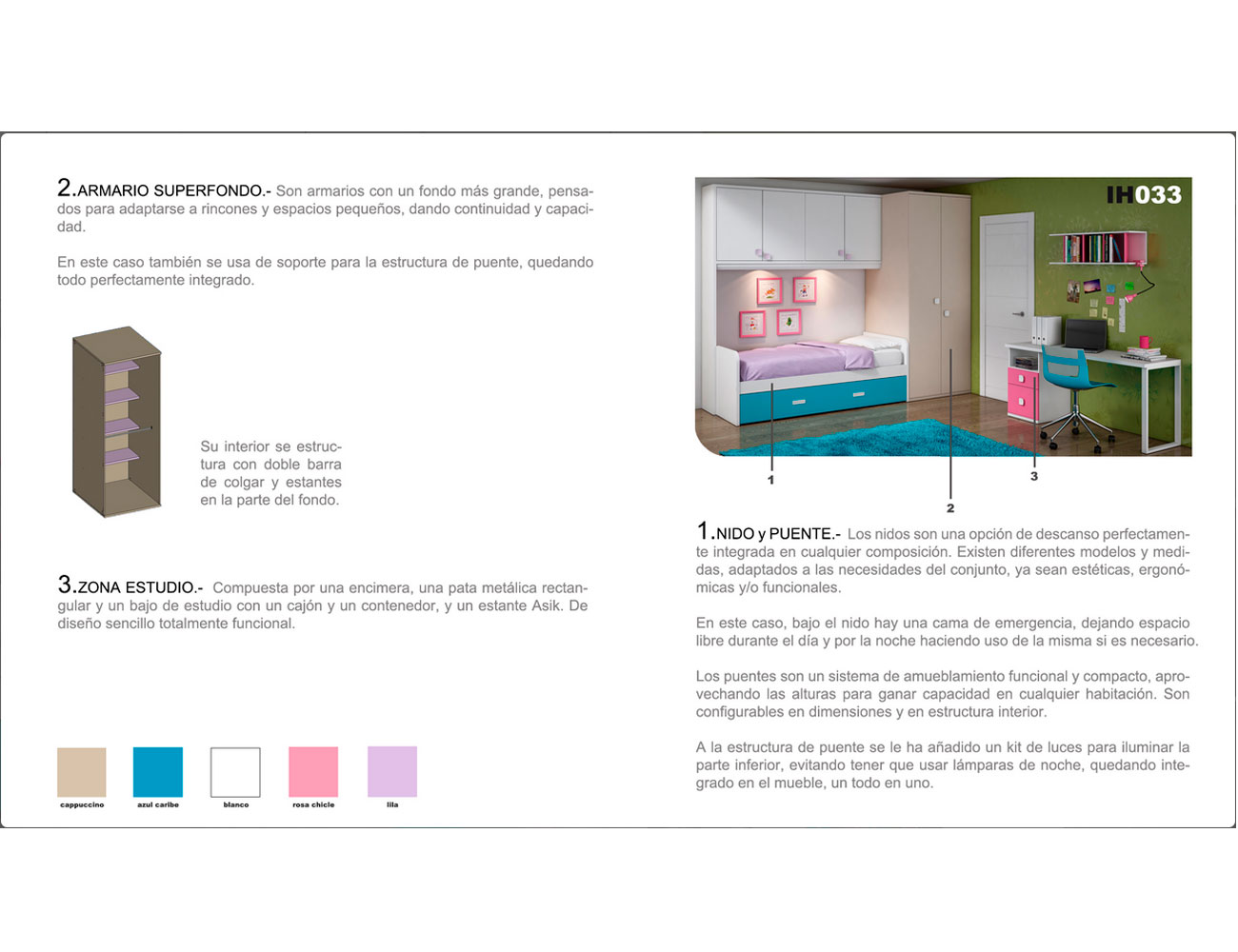 2.ARMARIO SUPERFONDO.- Son armarios con un fondo más grande, pensados para adaptarse a rincones y espacios pequeños, dando continuidad y capacidad.

En este caso también se usa de soporte para la estructura de puente, quedando todo perfectamente integrado.

Su interior se estructura con doble barra de colgar y estantes en la parte del fondo.

3.ZONA ESTUDIO.- Compuesta por una encimera, una pata metálica rectangular y un bajo de estudio con un cajón y un contenedor, y un estante Asik. De diseño sencillo totalmente funcional.

cappuccino
azul caribe
blanco
rosa chicle
lila

IH033

1
2
3

1.NIDO y PUENTE.- Los nidos son una opción de descanso perfectamente integrada en cualquier composición. Existen diferentes modelos y medidas, adaptados a las necesidades del conjunto, ya sean estéticas, ergonómicas y/o funcionales.

En este caso, bajo el nido hay una cama de emergencia, dejando espacio libre durante el día y por la noche haciendo uso de la misma si es necesario.

Los puentes son un sistema de amueblamiento funcional y compacto, aprovechando las alturas para ganar capacidad en cualquier habitación. Son configurables en dimensiones y en estructura interior.

A la estructura de puente se le ha añadido un kit de luces para iluminar la parte inferior, evitando tener que usar lámparas de noche, quedando integrado en el mueble, un todo en uno.